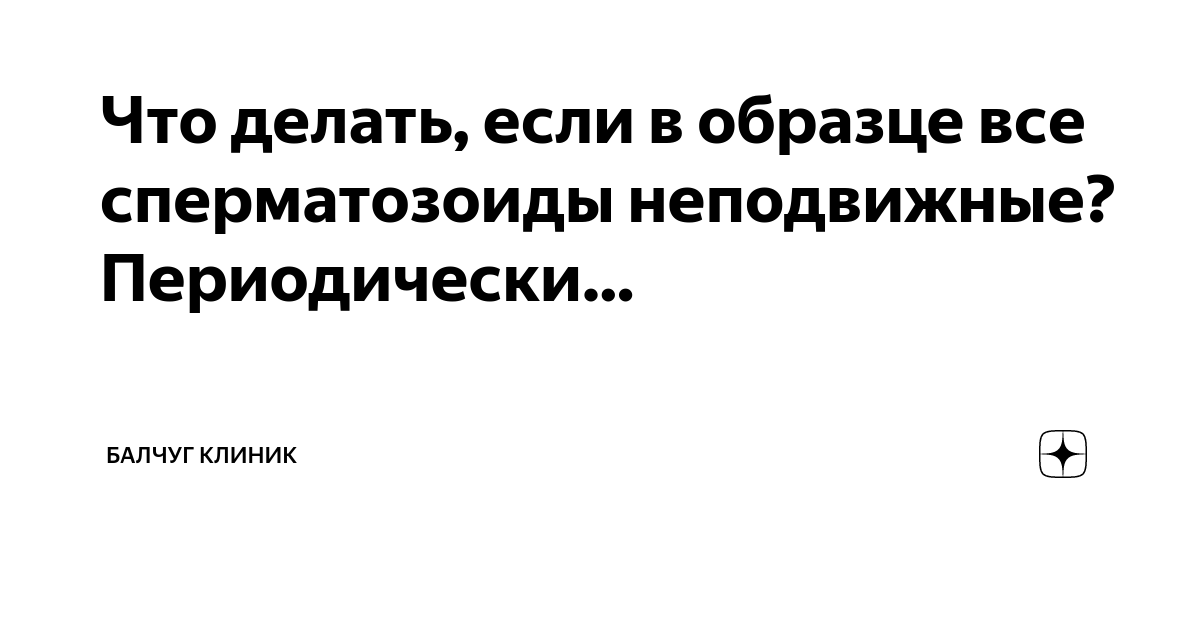 Что делать, если в образце все сперматозоиды неподвижные? Периодически...

БАЛЧУГ КЛИНИК